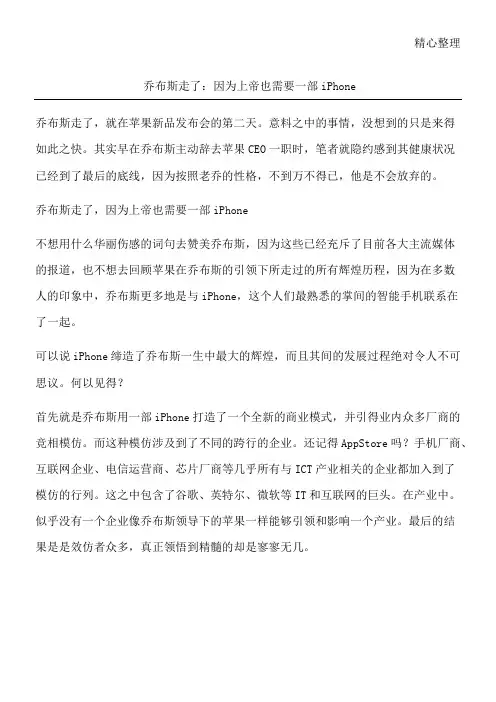 精心整理

乔布斯走了：因为上帝也需要一部 iPhone

乔布斯走了，就在苹果新品发布会的第二天。意料之中的事情，没想到的只是来得如此之快。其实早在乔布斯主动辞去苹果 CEO 一职时，笔者就隐约感到其健康状况已经到了最后的底线，因为按照老乔的性格，不到万不得已，他是不会放弃的。

乔布斯走了，因为上帝也需要一部 iPhone

不想用什么华丽伤感的词句去赞美乔布斯，因为这些已经充斥了目前各大主流媒体的报道，也不想去回顾苹果在乔布斯的引领下所走过的所有辉煌历程，因为在多数人的印象中，乔布斯更多地是与 iPhone，这个人们最熟悉的掌间的智能手机联系在了一起。

可以说 iPhone 缔造了乔布斯一生中最大的辉煌，而且其间的发展过程绝对令人不可思议。何以见得？

首先就是乔布斯用一部 iPhone 打造了一个全新的商业模式，并引得业内众多厂商的竞相模仿。而这种模仿涉及到了不同的跨行的企业。还记得 AppStore 吗？手机厂商、互联网企业、电信运营商、芯片厂商等几乎所有与 ICT 产业相关的企业都加入到了模仿的行列。这之中包含了谷歌、英特尔、微软等 IT 和互联网的巨头。在产业中。似乎没有一个企业像乔布斯领导下的苹果一样能够引领和影响一个产业。最后的结果是是效仿者众多，真正领悟到精髓的却是寥寥无几。